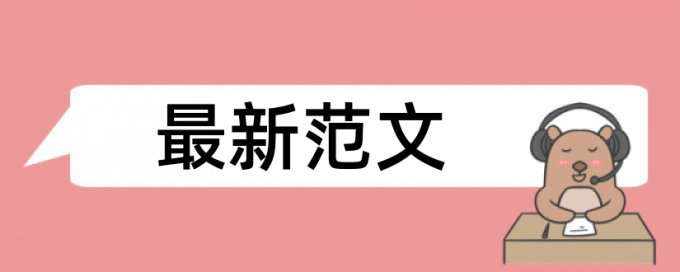 最新范文